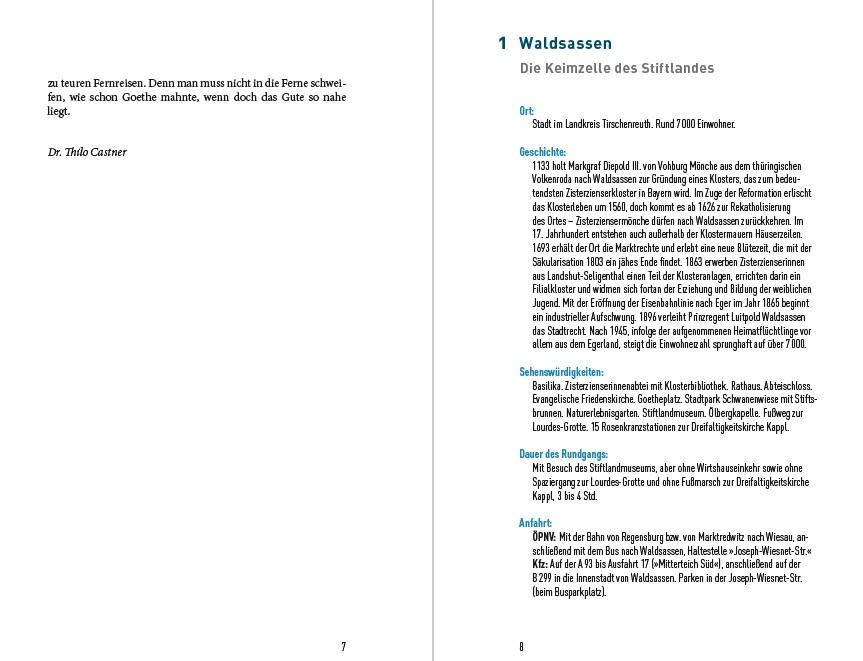 zu teuren Fernreisen. Denn man muss nicht in die Ferne schweifen, wie schon Goethe mahnte, wenn doch das Gute so nahe liegt.

Dr. Thilo Castner

7

1 Waldsassen

Die Keimzelle des Stiftlandes

Ort:
Stadt im Landkreis Tirschenreuth. Rund 7000 Einwohner.

Geschichte:
1133 holt Markgraf Diepold III. von Vohburg Mönche aus dem thüringischen Volkenroda nach Waldsassen zur Gründung eines Klosters, das zum bedeutendsten Zisterzienserkloster in Bayern wird. Im Zuge der Reformation erlischt das Klosterleben um 1560, doch kommt es ab 1626 zur Rekatholisierung des Ortes – Zisterziensermönche dürfen nach Waldsassen zurückkehren. Im 17. Jahrhundert entstehen auch außerhalb der Klostermauern Häuserzeilen. 1693 erhält der Ort die Marktrechte und erlebt eine neue Blütezeit, die mit der Säkularisation 1803 ein jähes Ende findet. 1863 erwerben Zisterzienserinnen aus Landshut-Seligenthal einen Teil der Klosteranlagen, errichten darin ein Filialkloster und widmen sich fortan der Erziehung und Bildung der weiblichen Jugend. Mit der Eröffnung der Eisenbahnlinie nach Eger im Jahr 1865 beginnt ein industrieller Aufschwung. 1896 verleiht Prinzregent Luitpold Waldsassen das Stadtrecht. Nach 1945, infolge der aufgenommenen Heimatflüchtlinge vor allem aus dem Egerland, steigt die Einwohnerzahl sprunghaft auf über 7000.

Sehenswürdigkeiten:
Basilika. Zisterzienserinnenabtei mit Klosterbibliothek. Rathaus. Abteischloss. Evangelische Friedenskirche. Goetheplatz. Stadtpark Schwanenwiese mit Stiftsbrunnen. Naturerlebnisgarten. Stiftlandmuseum. Ölbergkapelle. Fußweg zur Lourdes-Grotte. 15 Rosenkranzstationen zur Dreifaltigkeitskirche Kappl.

Dauer des Rundgangs:
Mit Besuch des Stiftlandmuseums, aber ohne Wirtshauseinkehr sowie ohne Spaziergang zur Lourdes-Grotte und ohne Fußmarsch zur Dreifaltigkeitskirche Kappl, 3 bis 4 Std.

Anfahrt:
ÖPNV: Mit der Bahn von Regensburg bzw. von Marktredwitz nach Wiesau, anschließend mit dem Bus nach Waldsassen, Haltestelle »Joseph-Wiesnet-Str.«
Kfz: Auf der A 93 bis Ausfahrt 17 (»Mitterteich Süd«), anschließend auf der B 299 in die Innenstadt von Waldsassen. Parken in der Joseph-Wiesnet-Str. (beim Busparkplatz).

8